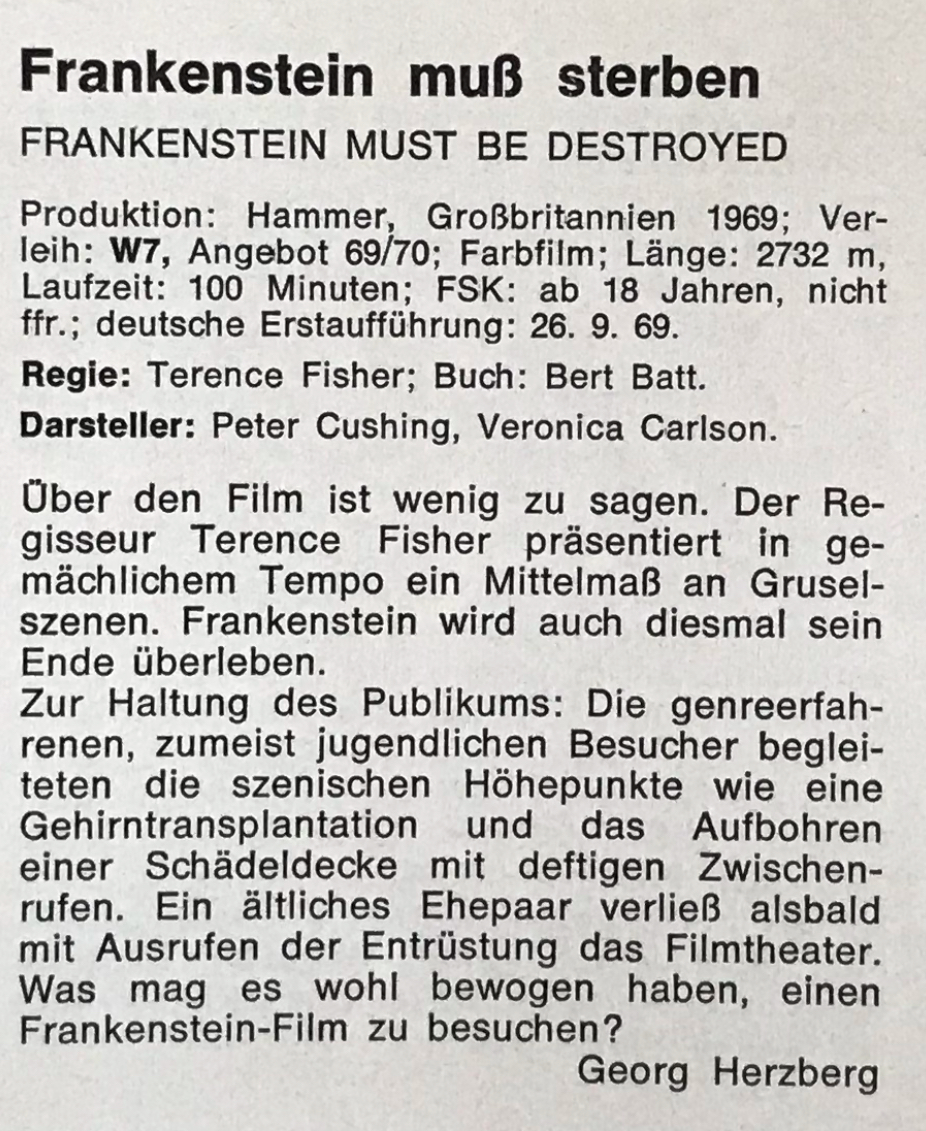 Frankenstein muß sterben

FRANKENSTEIN MUST BE DESTROYED

Produktion: Hammer, Großbritannien 1969; Verleih: W7, Angebot 69/70; Farbfilm; Länge: 2732 m, Laufzeit: 100 Minuten; FSK: ab 18 Jahren, nicht ffr.; deutsche Erstaufführung: 26. 9. 69.

Regie: Terence Fisher; Buch: Bert Batt.

Darsteller: Peter Cushing, Veronica Carlson.

Über den Film ist wenig zu sagen. Der Regisseur Terence Fisher präsentiert in gemächlichem Tempo ein Mittelmaß an Gruselszenen. Frankenstein wird auch diesmal sein Ende überleben.
Zur Haltung des Publikums: Die genreerfahrenen, zumeist jugendlichen Besucher begleiteten die szenischen Höhepunkte wie eine Gehirntransplantation und das Aufbohren einer Schädeldecke mit deftigen Zwischenrufen. Ein ältliches Ehepaar verließ alsbald mit Ausrufen der Entrüstung das Filmtheater. Was mag es wohl bewogen haben, einen Frankenstein-Film zu besuchen?

Georg Herzberg